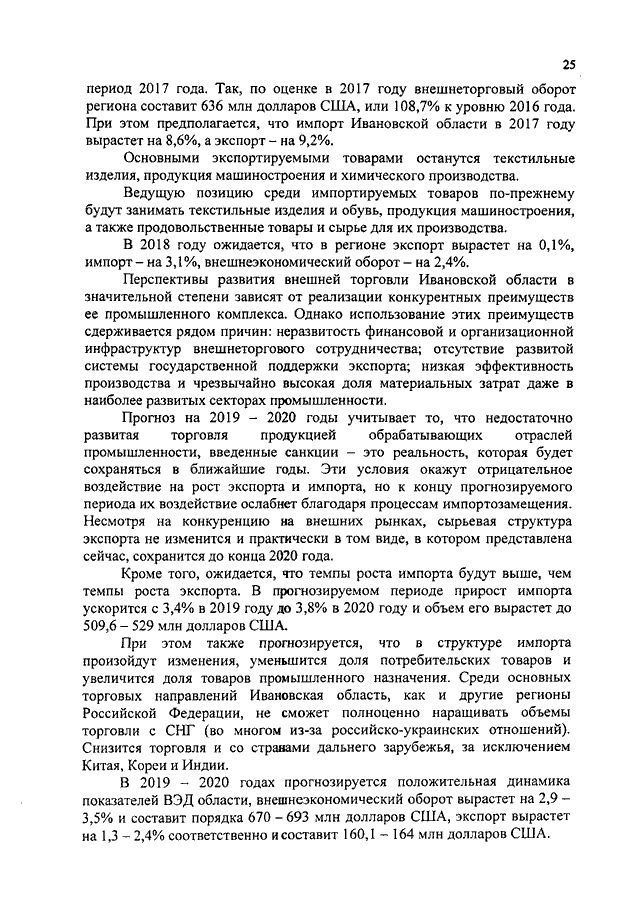 25

период 2017 года. Так, по оценке в 2017 году внешнеторговый оборот региона составит 636 млн долларов США, или 108,7% к уровню 2016 года. При этом предполагается, что импорт Ивановской области в 2017 году вырастет на 8,6%, а экспорт – на 9,2%.

Основными экспортируемыми товарами останутся текстильные изделия, продукция машиностроения и химического производства.

Ведущую позицию среди импортируемых товаров по-прежнему будут занимать текстильные изделия и обувь, продукция машиностроения, а также продовольственные товары и сырье для их производства.

В 2018 году ожидается, что в регионе экспорт вырастет на 0,1%, импорт – на 3,1%, внешнеэкономический оборот – на 2,4%.

Перспективы развития внешней торговли Ивановской области в значительной степени зависят от реализации конкурентных преимуществ ее промышленного комплекса. Однако использование этих преимуществ сдерживается рядом причин: неразвитость финансовой и организационной инфраструктур внешнеторгового сотрудничества; отсутствие развитой системы государственной поддержки экспорта; низкая эффективность производства и чрезвычайно высокая доля материальных затрат даже в наиболее развитых секторах промышленности.

Прогноз на 2019 – 2020 годы учитывает то, что недостаточно развитая торговля продукцией обрабатывающих отраслей промышленности, введенные санкции – это реальность, которая будет сохраняться в ближайшие годы. Эти условия окажут отрицательное воздействие на рост экспорта и импорта, но к концу прогнозируемого периода их воздействие ослабнет благодаря процессам импортозамещения. Несмотря на конкуренцию на внешних рынках, сырьевая структура экспорта не изменится и практически в том виде, в котором представлена сейчас, сохранится до конца 2020 года.

Кроме того, ожидается, что темпы роста импорта будут выше, чем темпы роста экспорта. В прогнозируемом периоде прирост импорта ускорится с 3,4% в 2019 году до 3,8% в 2020 году и объем его вырастет до 509,6 – 529 млн долларов США.

При этом также прогнозируется, что в структуре импорта произойдут изменения, уменьшится доля потребительских товаров и увеличится доля товаров промышленного назначения. Среди основных торговых направлений Ивановская область, как и другие регионы Российской Федерации, не сможет полноценно наращивать объемы торговли с СНГ (во многом из-за российско-украинских отношений). Снизится торговля и со странами дальнего зарубежья, за исключением Китая, Кореи и Индии.

В 2019 – 2020 годах прогнозируется положительная динамика показателей ВЭД области, внешнеэкономический оборот вырастет на 2,9 – 3,5% и составит порядка 670 – 693 млн долларов США, экспорт вырастет на 1,3 – 2,4% соответственно и составит 160,1 – 164 млн долларов США.